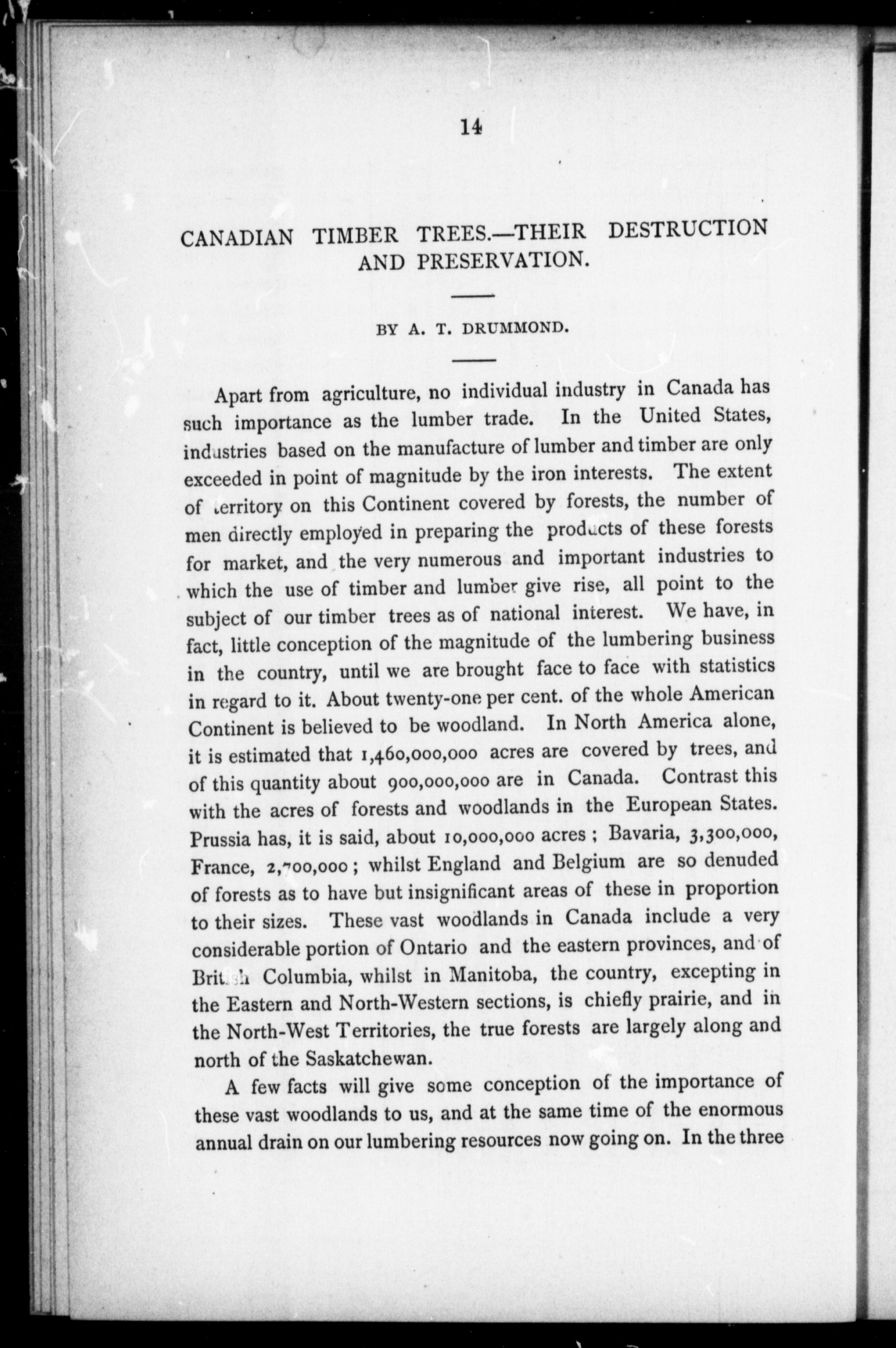 14

CANADIAN TIMBER TREES.—THEIR DESTRUCTION AND PRESERVATION.

BY A. T. DRUMMOND.

Apart from agriculture, no individual industry in Canada has such importance as the lumber trade. In the United States, industries based on the manufacture of lumber and timber are only exceeded in point of magnitude by the iron interests. The extent of territory on this Continent covered by forests, the number of men directly employed in preparing the products of these forests for market, and the very numerous and important industries to which the use of timber and lumber give rise, all point to the subject of our timber trees as of national interest. We have, in fact, little conception of the magnitude of the lumbering business in the country, until we are brought face to face with statistics in regard to it. About twenty-one per cent. of the whole American Continent is believed to be woodland. In North America alone, it is estimated that 1,460,000,000 acres are covered by trees, and of this quantity about 900,000,000 are in Canada. Contrast this with the acres of forests and woodlands in the European States. Prussia has, it is said, about 10,000,000 acres ; Bavaria, 3,300,000, France, 2,700,000 ; whilst England and Belgium are so denuded of forests as to have but insignificant areas of these in proportion to their sizes. These vast woodlands in Canada include a very considerable portion of Ontario and the eastern provinces, and of British Columbia, whilst in Manitoba, the country, excepting in the Eastern and North-Western sections, is chiefly prairie, and in the North-West Territories, the true forests are largely along and north of the Saskatchewan.

A few facts will give some conception of the importance of these vast woodlands to us, and at the same time of the enormous annual drain on our lumbering resources now going on. In the three